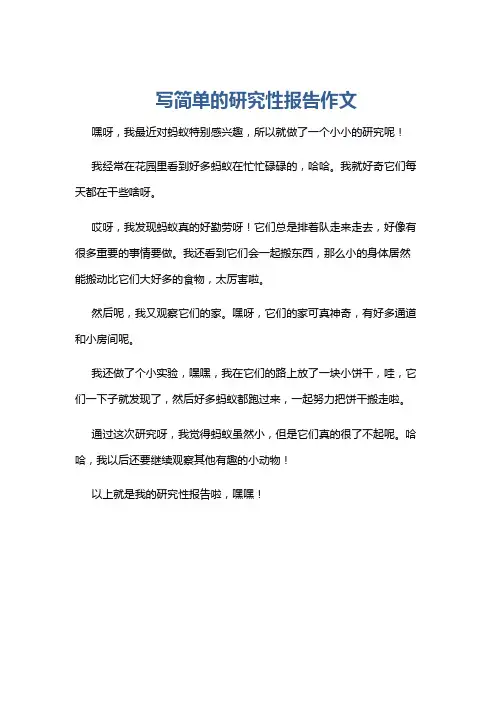 写简单的研究性报告作文

嘿呀，我最近对蚂蚁特别感兴趣，所以就做了一个小小的研究呢！

我经常在花园里看到好多蚂蚁在忙忙碌碌的，哈哈。我就好奇它们每天都在干些啥呀。

哎呀，我发现蚂蚁真的好勤劳呀！它们总是排着队走来走去，好像有很多重要的事情要做。我还看到它们会一起搬东西，那么小的身体居然能搬动比它们大好多的食物，太厉害啦。

然后呢，我又观察它们的家。嘿呀，它们的家可真神奇，有好多通道和小房间呢。

我还做了个小实验，嘿嘿，我在它们的路上放了一块小饼干，哇，它们一下子就发现了，然后好多蚂蚁都跑过来，一起努力把饼干搬走啦。

通过这次研究呀，我觉得蚂蚁虽然小，但是它们真的很了不起呢。哈哈，我以后还要继续观察其他有趣的小动物！

以上就是我的研究性报告啦，嘿嘿！